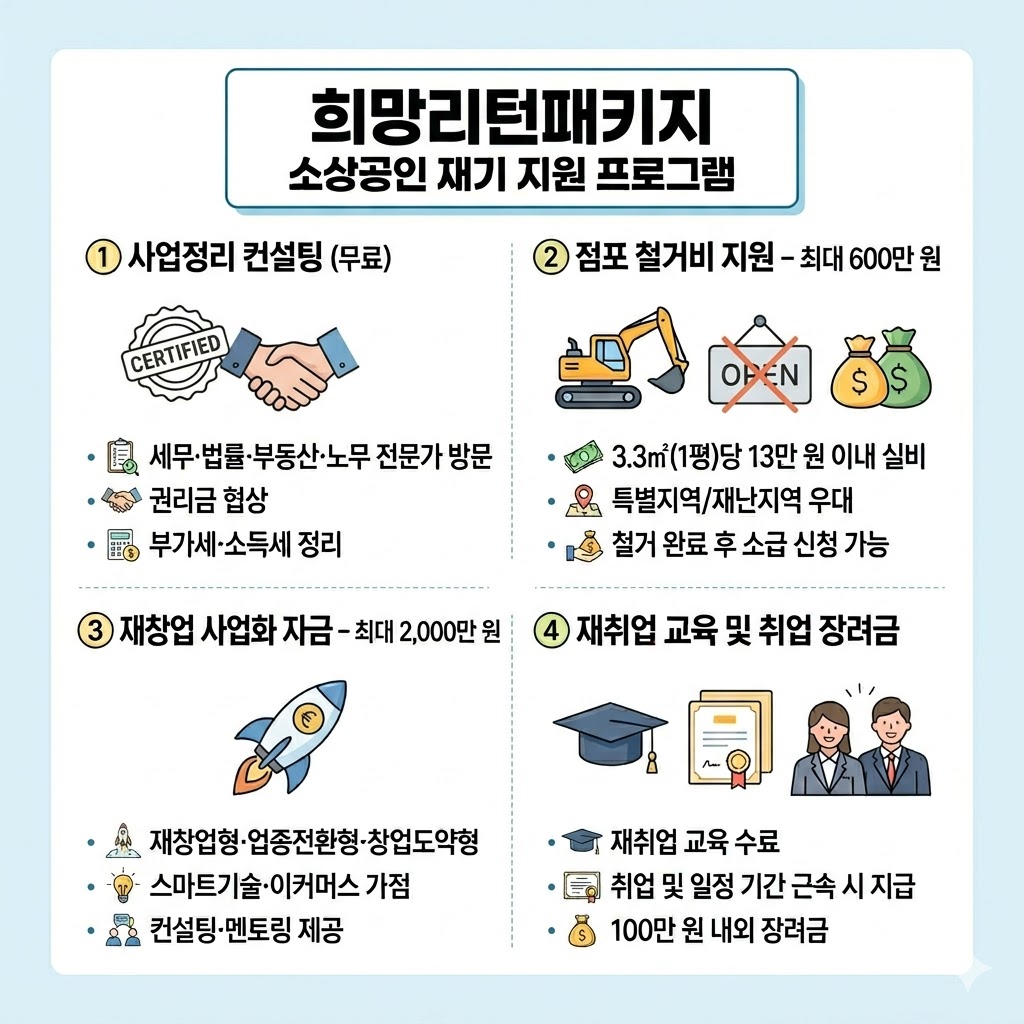 희망리턴패키지
소상공인 재기 지원 프로그램

① 사업정리 컨설팅 (무료)

CERTIFIED

• 세무·법률·부동산·노무 전문가 방문
• 권리금 협상
• 부가세·소득세 정리

② 점포 철거비 지원 - 최대 600만 원

OPEN

• 3.3㎡(1평)당 13만 원 이내 실비
• 특별지역/재난지역 우대
• 철거 완료 후 소급 신청 가능

③ 재창업 사업화 자금 - 최대 2,000만 원

• 재창업형·업종전환형·창업도약형
• 스마트기술·이커머스 가점
• 컨설팅·멘토링 제공

④ 재취업 교육 및 취업 장려금

• 재취업 교육 수료
• 취업 및 일정 기간 근속 시 지급
• 100만 원 내외 장려금